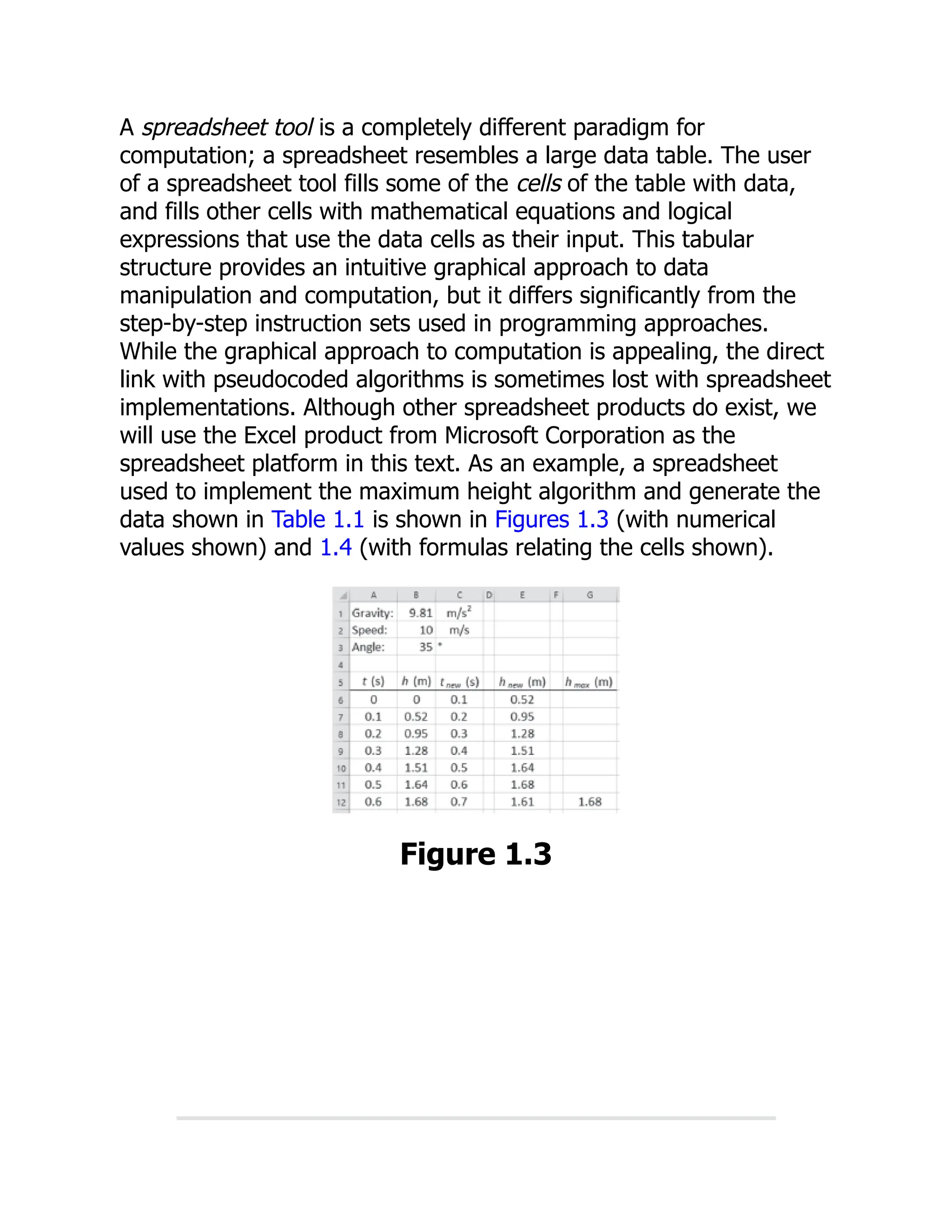 A spreadsheet tool is a completely different paradigm for computation; a spreadsheet resembles a large data table. The user of a spreadsheet tool fills some of the cells of the table with data, and fills other cells with mathematical equations and logical expressions that use the data cells as their input. This tabular structure provides an intuitive graphical approach to data manipulation and computation, but it differs significantly from the step-by-step instruction sets used in programming approaches. While the graphical approach to computation is appealing, the direct link with pseudocoded algorithms is sometimes lost with spreadsheet implementations. Although other spreadsheet products do exist, we will use the Excel product from Microsoft Corporation as the spreadsheet platform in this text. As an example, a spreadsheet used to implement the maximum height algorithm and generate the data shown in Table 1.1 is shown in Figures 1.3 (with numerical values shown) and 1.4 (with formulas relating the cells shown).

| | A | B | C | D | E | F | G |
|---|---|---|---|---|---|---|---|
| 1 | Gravity: | 9.81 | $m/s^2$ | | | | |
| 2 | Speed: | 10 | m/s | | | | |
| 3 | Angle: | 35 | ° | | | | |
| 4 | | | | | | | |
| 5 | $t$ (s) | $h$ (m) | $t_{new}$ (s) | | $h_{new}$ (m) | | $h_{max}$ (m) |
| 6 | 0 | 0 | 0.1 | | 0.52 | | |
| 7 | 0.1 | 0.52 | 0.2 | | 0.95 | | |
| 8 | 0.2 | 0.95 | 0.3 | | 1.28 | | |
| 9 | 0.3 | 1.28 | 0.4 | | 1.51 | | |
| 10 | 0.4 | 1.51 | 0.5 | | 1.64 | | |
| 11 | 0.5 | 1.64 | 0.6 | | 1.68 | | |
| 12 | 0.6 | 1.68 | 0.7 | | 1.61 | | 1.68 |

Figure 1.3